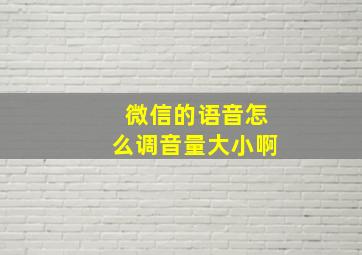 微信的语音怎么调音量大小啊